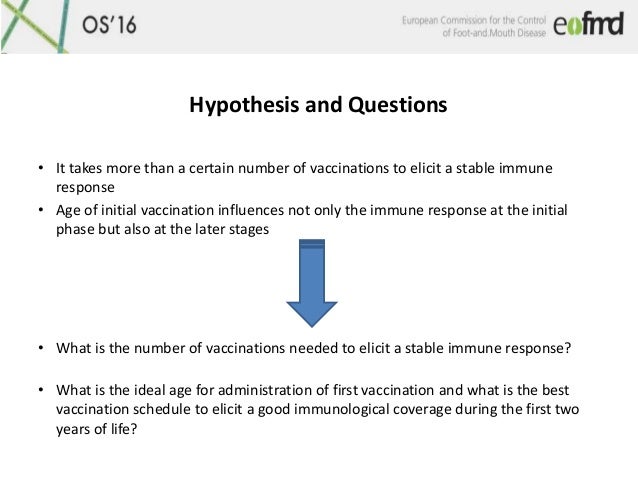 OS'16

European Commission for the Control of Foot-and-Mouth Disease eufmd

Hypothesis and Questions

• It takes more than a certain number of vaccinations to elicit a stable immune response
• Age of initial vaccination influences not only the immune response at the initial phase but also at the later stages

• What is the number of vaccinations needed to elicit a stable immune response?

• What is the ideal age for administration of first vaccination and what is the best vaccination schedule to elicit a good immunological coverage during the first two years of life?